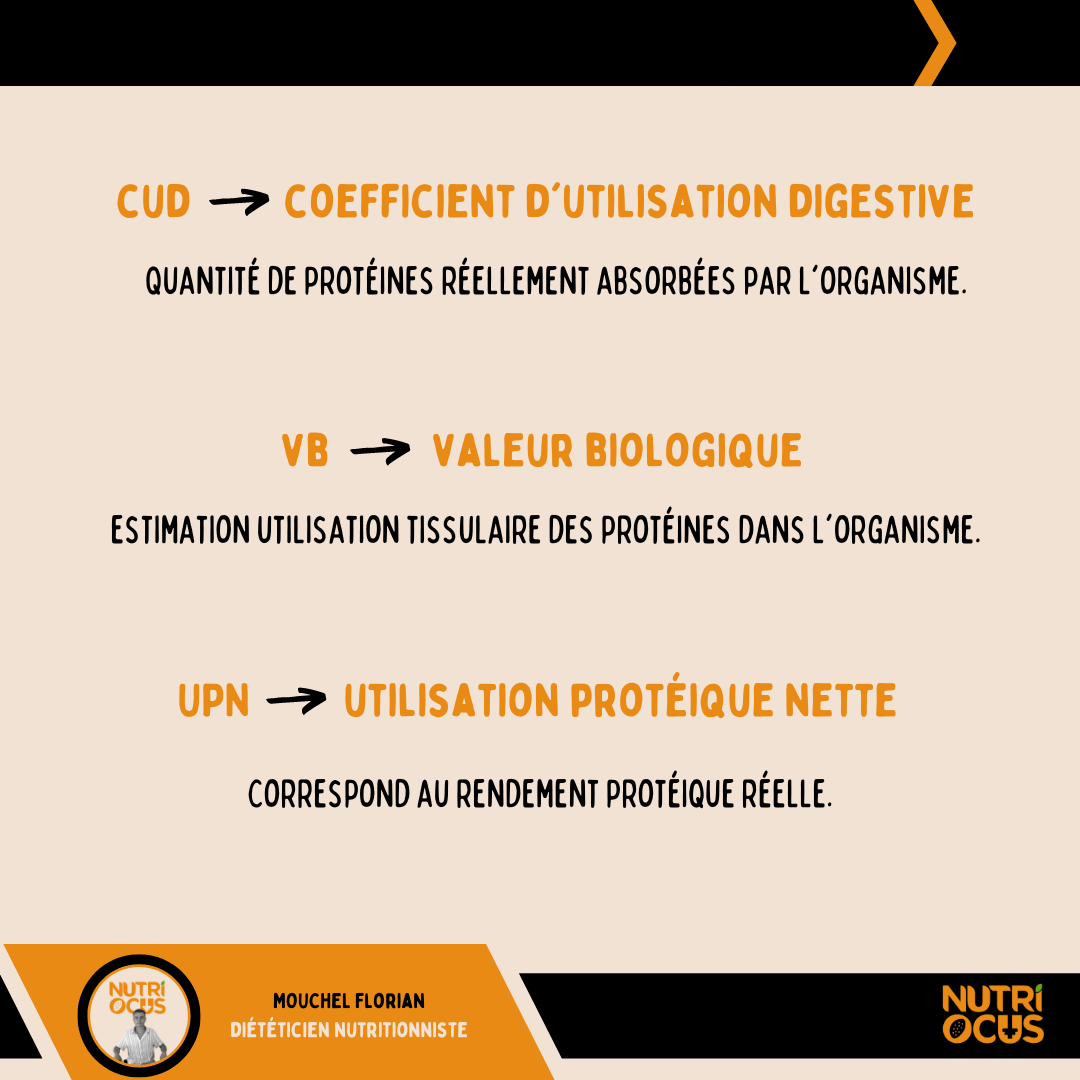 CUD → COEFFICIENT D'UTILISATION DIGESTIVE

QUANTITÉ DE PROTÉINES RÉELLEMENT ABSORBÉES PAR L'ORGANISME.

VB → VALEUR BIOLOGIQUE

ESTIMATION UTILISATION TISSULAIRE DES PROTÉINES DANS L'ORGANISME.

UPN → UTILISATION PROTÉIQUE NETTE

CORRESPOND AU RENDEMENT PROTÉIQUE RÉELLE.

NUTRI OCUS

MOUCHEL FLORIAN
DIÉTÉTICIEN NUTRITIONNISTE

NUTRI OCUS